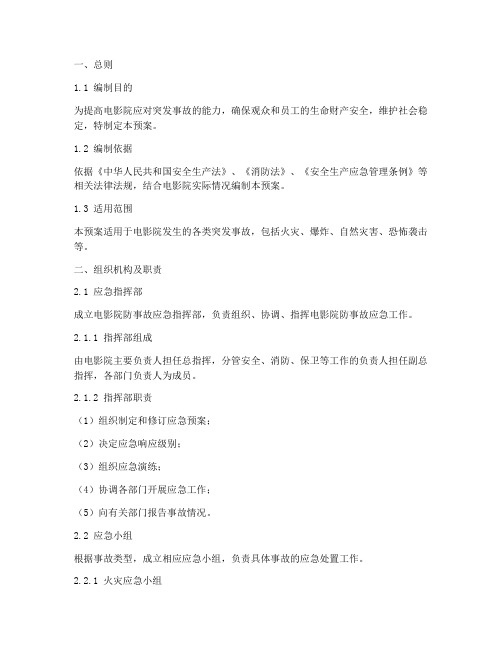 一、总则

1.1 编制目的

为提高电影院应对突发事故的能力，确保观众和员工的生命财产安全，维护社会稳定，特制定本预案。

1.2 编制依据

依据《中华人民共和国安全生产法》、《消防法》、《安全生产应急管理条例》等相关法律法规，结合电影院实际情况编制本预案。

1.3 适用范围

本预案适用于电影院发生的各类突发事故，包括火灾、爆炸、自然灾害、恐怖袭击等。

二、组织机构及职责

2.1 应急指挥部

成立电影院防事故应急指挥部，负责组织、协调、指挥电影院防事故应急工作。

2.1.1 指挥部组成

由电影院主要负责人担任总指挥，分管安全、消防、保卫等工作的负责人担任副总指挥，各部门负责人为成员。

2.1.2 指挥部职责

（1）组织制定和修订应急预案；

（2）决定应急响应级别；

（3）组织应急演练；

（4）协调各部门开展应急工作；

（5）向有关部门报告事故情况。

2.2 应急小组

根据事故类型，成立相应应急小组，负责具体事故的应急处置工作。

2.2.1 火灾应急小组